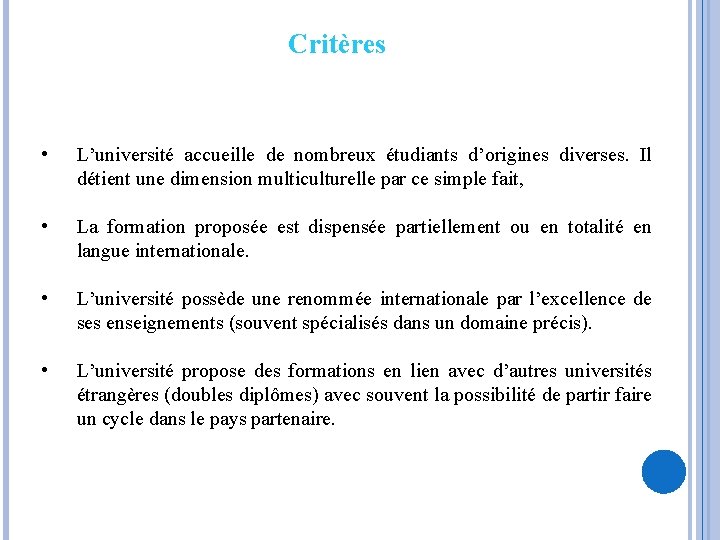 Critères

• L’université accueille de nombreux étudiants d’origines diverses. Il détient une dimension multiculturelle par ce simple fait,

• La formation proposée est dispensée partiellement ou en totalité en langue internationale.

• L’université possède une renommée internationale par l’excellence de ses enseignements (souvent spécialisés dans un domaine précis).

• L’université propose des formations en lien avec d’autres universités étrangères (doubles diplômes) avec souvent la possibilité de partir faire un cycle dans le pays partenaire.